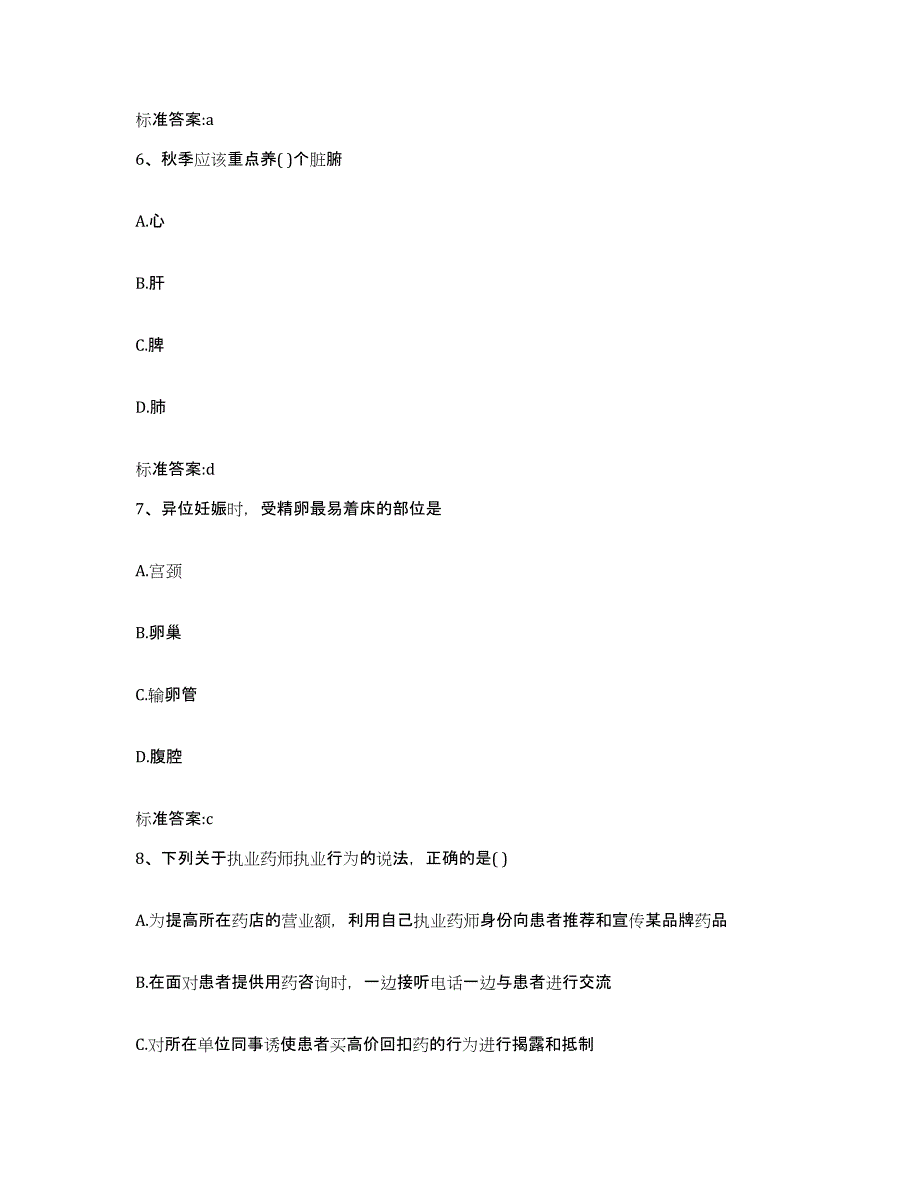 标准答案:a

6、秋季应该重点养( )个脏腑

A.心

B.肝

C.脾

D.肺

标准答案:d

7、异位妊娠时，受精卵最易着床的部位是

A.宫颈

B.卵巢

C.输卵管

D.腹腔

标准答案:c

8、下列关于执业药师执业行为的说法，正确的是( )

A.为提高所在药店的营业额，利用自己执业药师身份向患者推荐和宣传某品牌药品

B.在面对患者提供用药咨询时，一边接听电话一边与患者进行交流

C.对所在单位同事诱使患者买高价回扣药的行为进行揭露和抵制